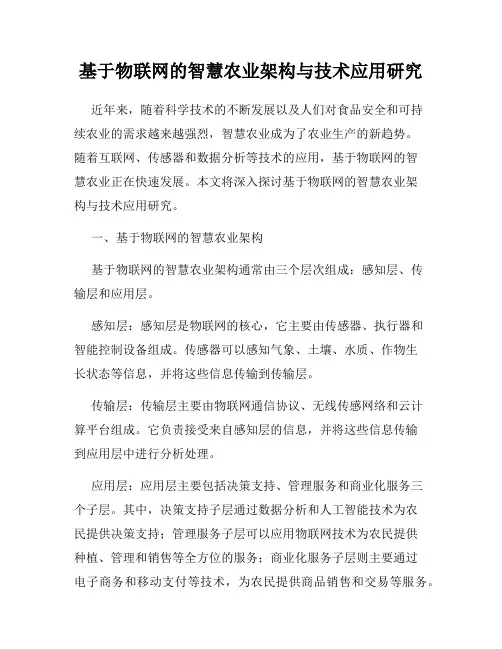 基于物联网的智慧农业架构与技术应用研究

近年来，随着科学技术的不断发展以及人们对食品安全和可持续农业的需求越来越强烈，智慧农业成为了农业生产的新趋势。随着互联网、传感器和数据分析等技术的应用，基于物联网的智慧农业正在快速发展。本文将深入探讨基于物联网的智慧农业架构与技术应用研究。

一、基于物联网的智慧农业架构

基于物联网的智慧农业架构通常由三个层次组成：感知层、传输层和应用层。

感知层：感知层是物联网的核心，它主要由传感器、执行器和智能控制设备组成。传感器可以感知气象、土壤、水质、作物生长状态等信息，并将这些信息传输到传输层。

传输层：传输层主要由物联网通信协议、无线传感网络和云计算平台组成。它负责接受来自感知层的信息，并将这些信息传输到应用层中进行分析处理。

应用层：应用层主要包括决策支持、管理服务和商业化服务三个子层。其中，决策支持子层通过数据分析和人工智能技术为农民提供决策支持；管理服务子层可以应用物联网技术为农民提供种植、管理和销售等全方位的服务；商业化服务子层则主要通过电子商务和移动支付等技术，为农民提供商品销售和交易等服务。